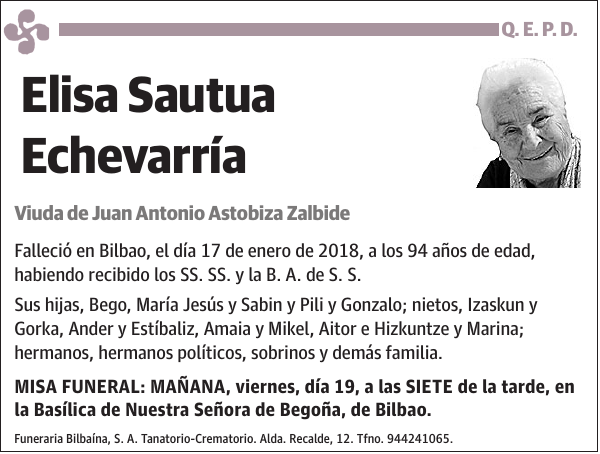 Q. E. P. D.

Elisa Sautua Echevarría

Viuda de Juan Antonio Astobiza Zalbide

Falleció en Bilbao, el día 17 de enero de 2018, a los 94 años de edad, habiendo recibido los SS. SS. y la B. A. de S. S.

Sus hijas, Bego, María Jesús y Sabin y Pili y Gonzalo; nietos, Izaskun y Gorka, Ander y Estíbaliz, Amaia y Mikel, Aitor e Hizkuntze y Marina; hermanos, hermanos políticos, sobrinos y demás familia.

MISA FUNERAL: MAÑANA, viernes, día 19, a las SIETE de la tarde, en la Basílica de Nuestra Señora de Begoña, de Bilbao.

Funeraria Bilbaína, S. A. Tanatorio-Crematorio. Alda. Recalde, 12. Tfno. 944241065.